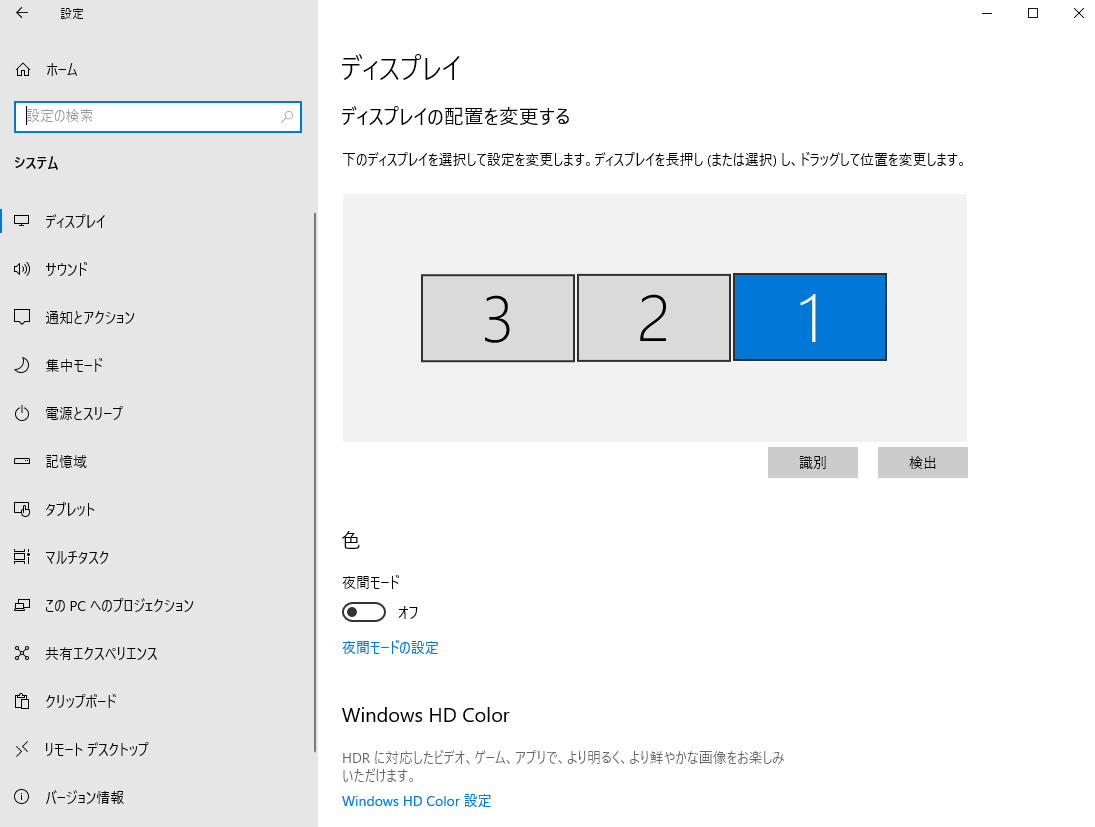 設定

ホーム

設定の検索

システム

ディスプレイ

サウンド

通知とアクション

集中モード

電源とスリープ

記憶域

タブレット

マルチタスク

この PC へのプロジェクション

共有エクスペリエンス

クリップボード

リモート デスクトップ

バージョン情報

ディスプレイ

ディスプレイの配置を変更する

下のディスプレイを選択して設定を変更します。ディスプレイを長押し (または選択) し、ドラッグして位置を変更します。

3

2

1

識別

検出

色

夜間モード

オフ

夜間モードの設定

Windows HD Color

HDR に対応したビデオ、ゲーム、アプリで、より明るく、より鮮やかな画像をお楽しみいただけます。

Windows HD Color 設定